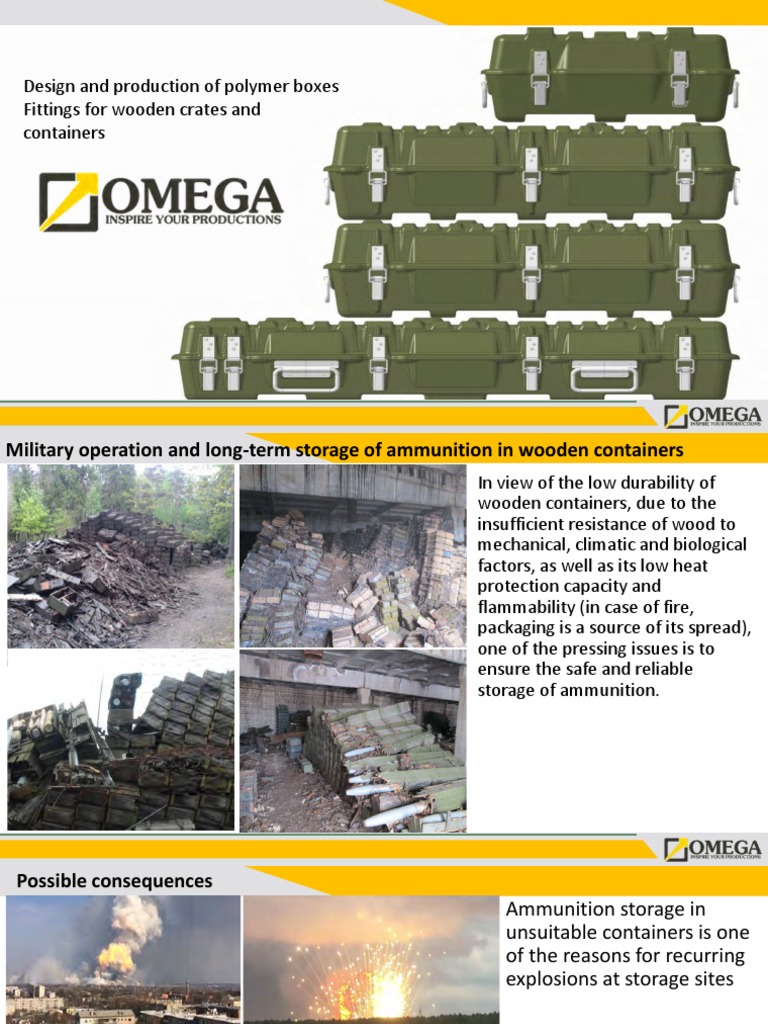 Design and production of polymer boxes
Fittings for wooden crates and containers

OMEGA
INSPIRE YOUR PRODUCTIONS

OMEGA
INSPIRE YOUR PRODUCTIONS

Military operation and long-term storage of ammunition in wooden containers

In view of the low durability of wooden containers, due to the insufficient resistance of wood to mechanical, climatic and biological factors, as well as its low heat protection capacity and flammability (in case of fire, packaging is a source of its spread), one of the pressing issues is to ensure the safe and reliable storage of ammunition.

OMEGA
INSPIRE YOUR PRODUCTIONS

Possible consequences

Ammunition storage in unsuitable containers is one of the reasons for recurring explosions at storage sites